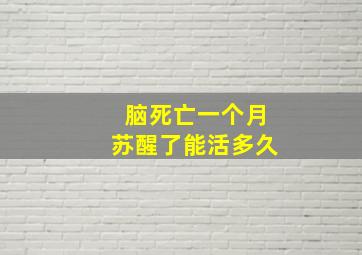 脑死亡一个月
苏醒了能活多久